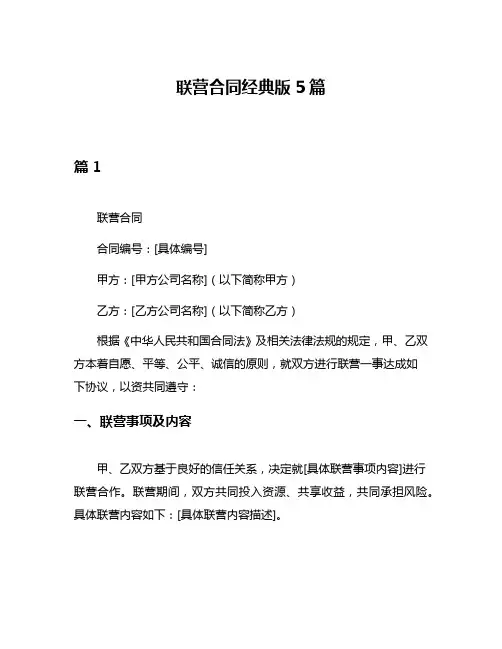 联营合同经典版 5 篇

篇 1

联营合同

合同编号：[具体编号]

甲方：[甲方公司名称]（以下简称甲方）

乙方：[乙方公司名称]（以下简称乙方）

根据《中华人民共和国合同法》及相关法律法规的规定，甲、乙双方本着自愿、平等、公平、诚信的原则，就双方进行联营一事达成如下协议，以资共同遵守：

一、联营事项及内容

甲、乙双方基于良好的信任关系，决定就[具体联营事项内容]进行联营合作。联营期间，双方共同投入资源、共享收益，共同承担风险。具体联营内容如下：[具体联营内容描述]。